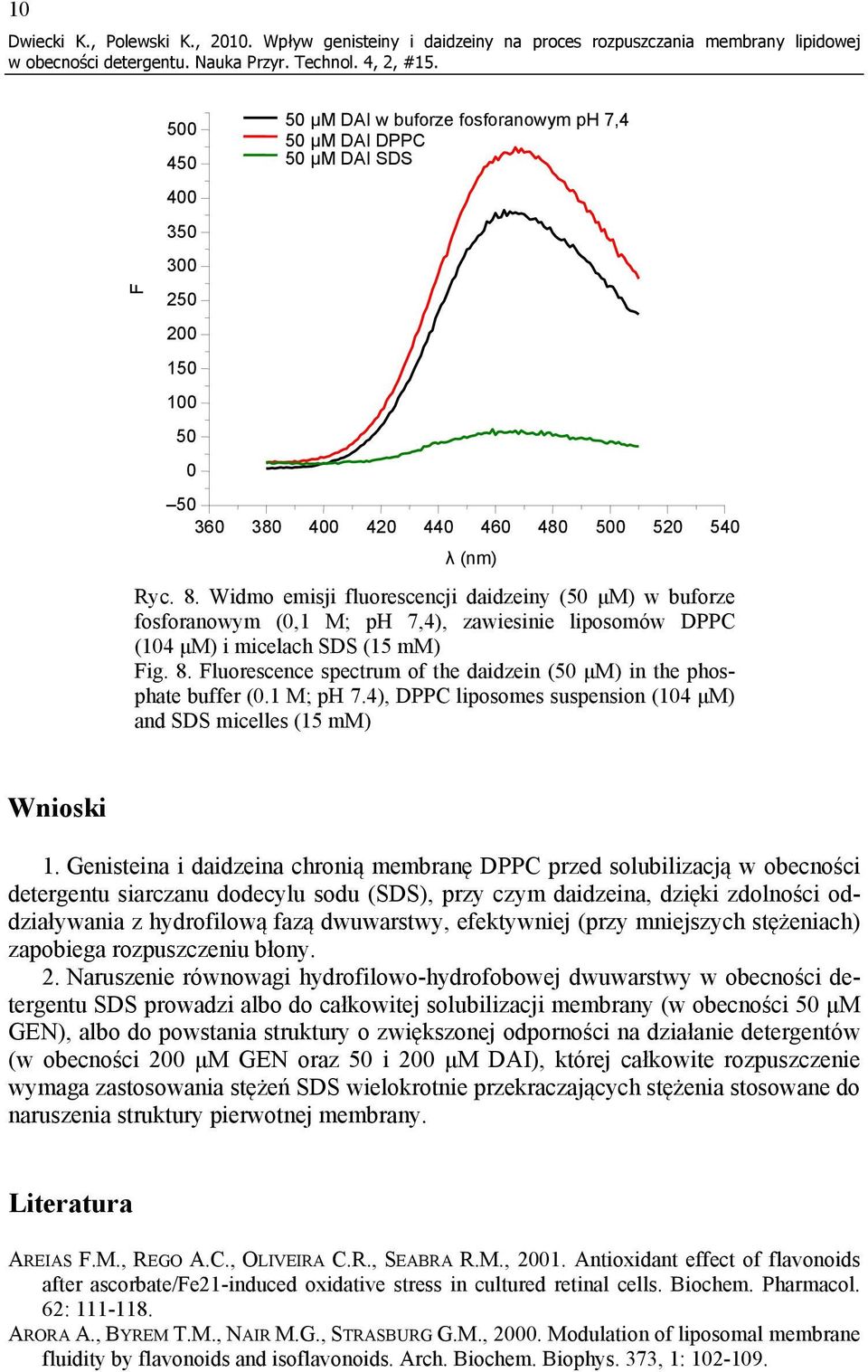 10

Dwiecki K., Polewski K., 2010. Wpływ genisteiny i daidzeiny na proces rozpuszczania membrany lipidowej w obecności detergentu. Nauka Przyr. Technol. 4, 2, #15.

50 μM DAI w buforze fosforanowym pH 7,4
50 μM DAI DPPC
50 μM DAI SDS

F

500
450
400
350
300
250
200
150
100
50
0
–50

360 380 400 420 440 460 480 500 520 540

λ (nm)

Ryc. 8. Widmo emisji fluorescencji daidzeiny (50 μM) w buforze fosforanowym (0,1 M; pH 7,4), zawiesinie liposomów DPPC (104 μM) i micelach SDS (15 mM)
Fig. 8. Fluorescence spectrum of the daidzein (50 μM) in the phosphate buffer (0.1 M; pH 7.4), DPPC liposomes suspension (104 μM) and SDS micelles (15 mM)

Wnioski

1. Genisteina i daidzeina chronią membranę DPPC przed solubilizacją w obecności detergentu siarczanu dodecylu sodu (SDS), przy czym daidzeina, dzięki zdolności oddziaływania z hydrofilową fazą dwuwarstwy, efektywniej (przy mniejszych stężeniach) zapobiega rozpuszczeniu błony.

2. Naruszenie równowagi hydrofilowo-hydrofobowej dwuwarstwy w obecności detergentu SDS prowadzi albo do całkowitej solubilizacji membrany (w obecności 50 μM GEN), albo do powstania struktury o zwiększonej odporności na działanie detergentów (w obecności 200 μM GEN oraz 50 i 200 μM DAI), której całkowite rozpuszczenie wymaga zastosowania stężeń SDS wielokrotnie przekraczających stężenia stosowane do naruszenia struktury pierwotnej membrany.

Literatura

AREIAS F.M., REGO A.C., OLIVEIRA C.R., SEABRA R.M., 2001. Antioxidant effect of flavonoids after ascorbate/Fe21-induced oxidative stress in cultured retinal cells. Biochem. Pharmacol. 62: 111-118.
ARORA A., BYREM T.M., NAIR M.G., STRASBURG G.M., 2000. Modulation of liposomal membrane fluidity by flavonoids and isoflavonoids. Arch. Biochem. Biophys. 373, 1: 102-109.